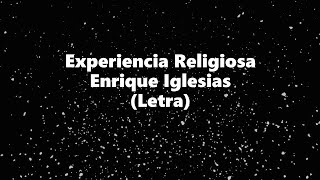 Experiencia Religiosa
Enrique Iglesias
(Letra)